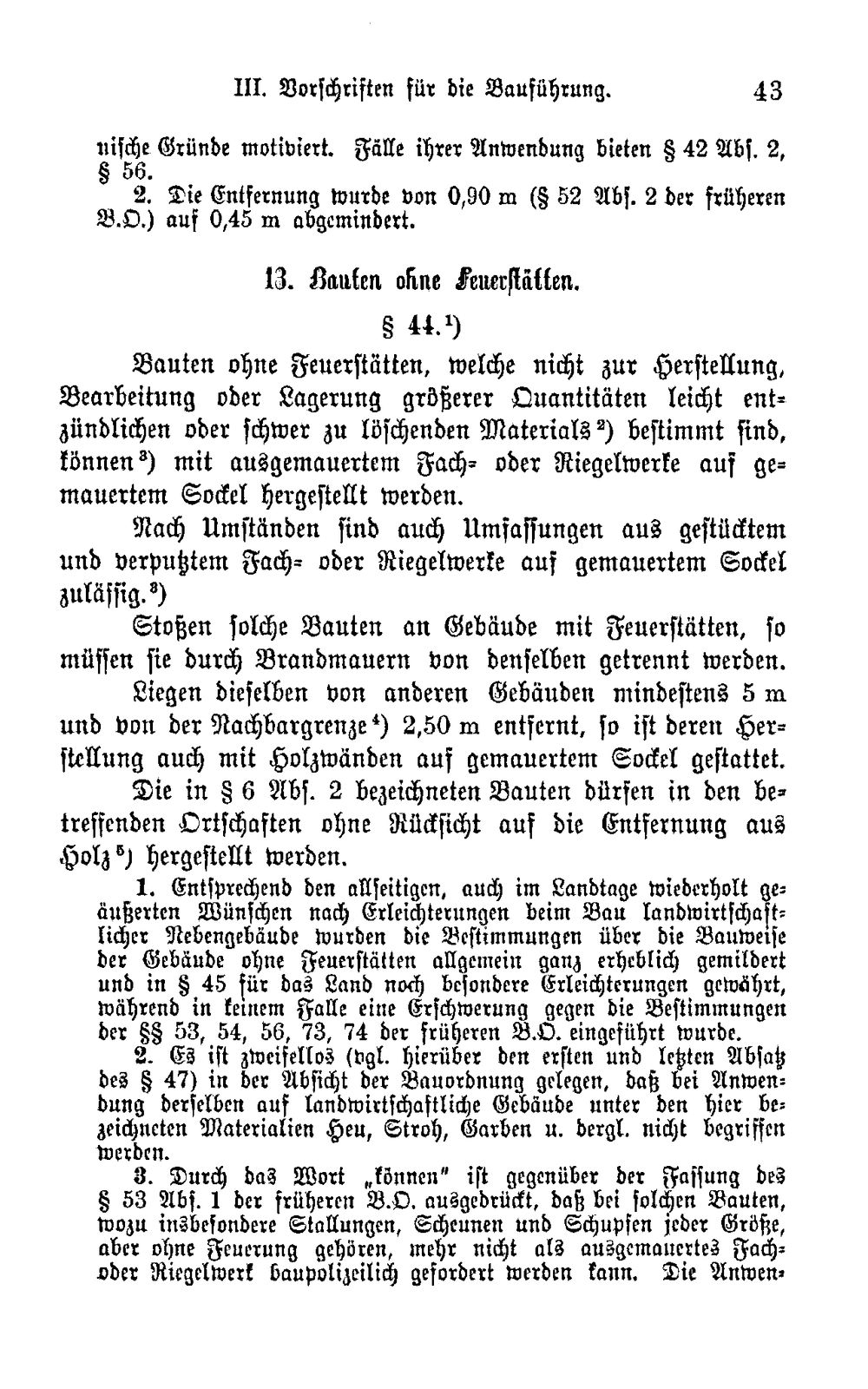 III. Vorschriften für die Bauführung. 43

nische Gründe motiviert. Fälle ihrer Anwendung bieten § 42 Abs. 2, § 56.

2. Die Entfernung wurde von 0,90 m (§ 52 Abs. 2 der früheren B.O.) auf 0,45 m abgemindert.

13. Bauten ohne Feuerstätten.

§ 44.$^{1}$)

Bauten ohne Feuerstätten, welche nicht zur Herstellung, Bearbeitung oder Lagerung größerer Quantitäten leicht entzündlichen oder schwer zu löschenden Materials$^{2}$) bestimmt sind, können$^{3}$) mit ausgemauertem Fach- oder Riegelwerke auf gemauertem Sockel hergestellt werden.

Nach Umständen sind auch Umfassungen aus gestücktem und verputztem Fach- oder Riegelwerke auf gemauertem Sockel zulässig.$^{3}$)

Stoßen solche Bauten an Gebäude mit Feuerstätten, so müssen sie durch Brandmauern von denselben getrennt werden.

Liegen dieselben von anderen Gebäuden mindestens 5 m und von der Nachbargrenze$^{4}$) 2,50 m entfernt, so ist deren Herstellung auch mit Holzwänden auf gemauertem Sockel gestattet.

Die in § 6 Abs. 2 bezeichneten Bauten dürfen in den betreffenden Ortschaften ohne Rücksicht auf die Entfernung aus Holz$^{5}$) hergestellt werden.

1. Entsprechend den allseitigen, auch im Landtage wiederholt geäußerten Wünschen nach Erleichterungen beim Bau landwirtschaftlicher Nebengebäude wurden die Bestimmungen über die Bauweise der Gebäude ohne Feuerstätten allgemein ganz erheblich gemildert und in § 45 für das Land noch besondere Erleichterungen gewährt, während in keinem Falle eine Erschwerung gegen die Bestimmungen der §§ 53, 54, 56, 73, 74 der früheren B.O. eingeführt wurde.

2. Es ist zweifellos (vgl. hierüber den ersten und letzten Absatz des § 47) in der Absicht der Bauordnung gelegen, daß bei Anwendung derselben auf landwirtschaftliche Gebäude unter den hier bezeichneten Materialien Heu, Stroh, Garben u. dergl. nicht begriffen werden.

3. Durch das Wort „können" ist gegenüber der Fassung des § 53 Abs. 1 der früheren B.O. ausgedrückt, daß bei solchen Bauten, wozu insbesondere Stallungen, Scheunen und Schupfen jeder Größe, aber ohne Feuerung gehören, mehr nicht als ausgemauertes Fach- oder Riegelwerk baupolizeilich gefordert werden kann. Die Anwen-